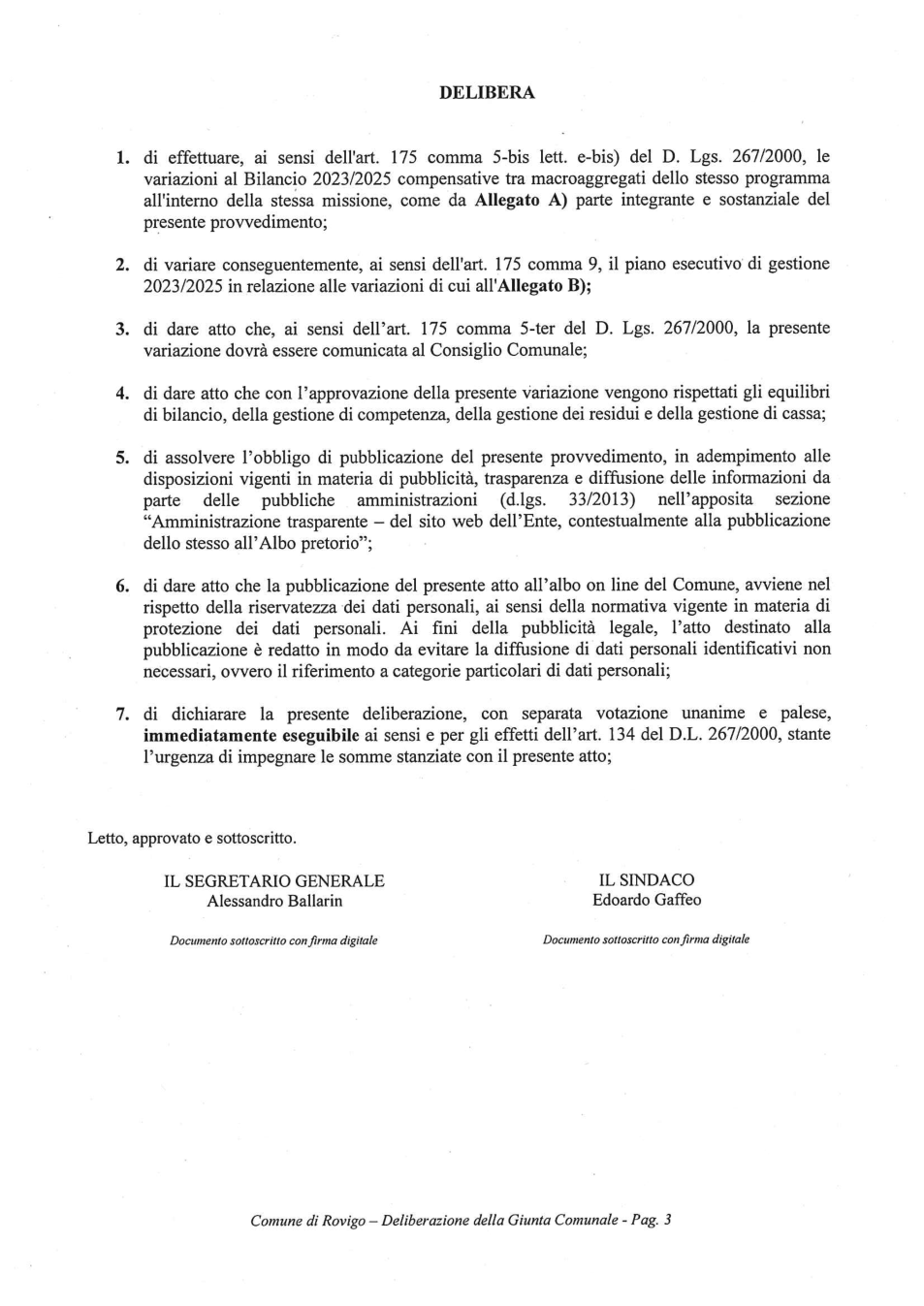 DELIBERA

1. di effettuare, ai sensi dell'art. 175 comma 5-bis lett. e-bis) del D. Lgs. 267/2000, le variazioni al Bilancio 2023/2025 compensative tra macroaggregati dello stesso programma all'interno della stessa missione, come da Allegato A) parte integrante e sostanziale del presente provvedimento;

2. di variare conseguentemente, ai sensi dell'art. 175 comma 9, il piano esecutivo di gestione 2023/2025 in relazione alle variazioni di cui all'Allegato B);

3. di dare atto che, ai sensi dell'art. 175 comma 5-ter del D. Lgs. 267/2000, la presente variazione dovrà essere comunicata al Consiglio Comunale;

4. di dare atto che con l'approvazione della presente variazione vengono rispettati gli equilibri di bilancio, della gestione di competenza, della gestione dei residui e della gestione di cassa;

5. di assolvere l'obbligo di pubblicazione del presente provvedimento, in adempimento alle disposizioni vigenti in materia di pubblicità, trasparenza e diffusione delle informazioni da parte delle pubbliche amministrazioni (d.lgs. 33/2013) nell'apposita sezione "Amministrazione trasparente – del sito web dell'Ente, contestualmente alla pubblicazione dello stesso all'Albo pretorio";

6. di dare atto che la pubblicazione del presente atto all'albo on line del Comune, avviene nel rispetto della riservatezza dei dati personali, ai sensi della normativa vigente in materia di protezione dei dati personali. Ai fini della pubblicità legale, l'atto destinato alla pubblicazione è redatto in modo da evitare la diffusione di dati personali identificativi non necessari, ovvero il riferimento a categorie particolari di dati personali;

7. di dichiarare la presente deliberazione, con separata votazione unanime e palese, immediatamente eseguibile ai sensi e per gli effetti dell'art. 134 del D.L. 267/2000, stante l'urgenza di impegnare le somme stanziate con il presente atto;

Letto, approvato e sottoscritto.

IL SEGRETARIO GENERALE
Alessandro Ballarin

Documento sottoscritto con firma digitale

IL SINDACO
Edoardo Gaffeo

Documento sottoscritto con firma digitale

Comune di Rovigo – Deliberazione della Giunta Comunale - Pag. 3